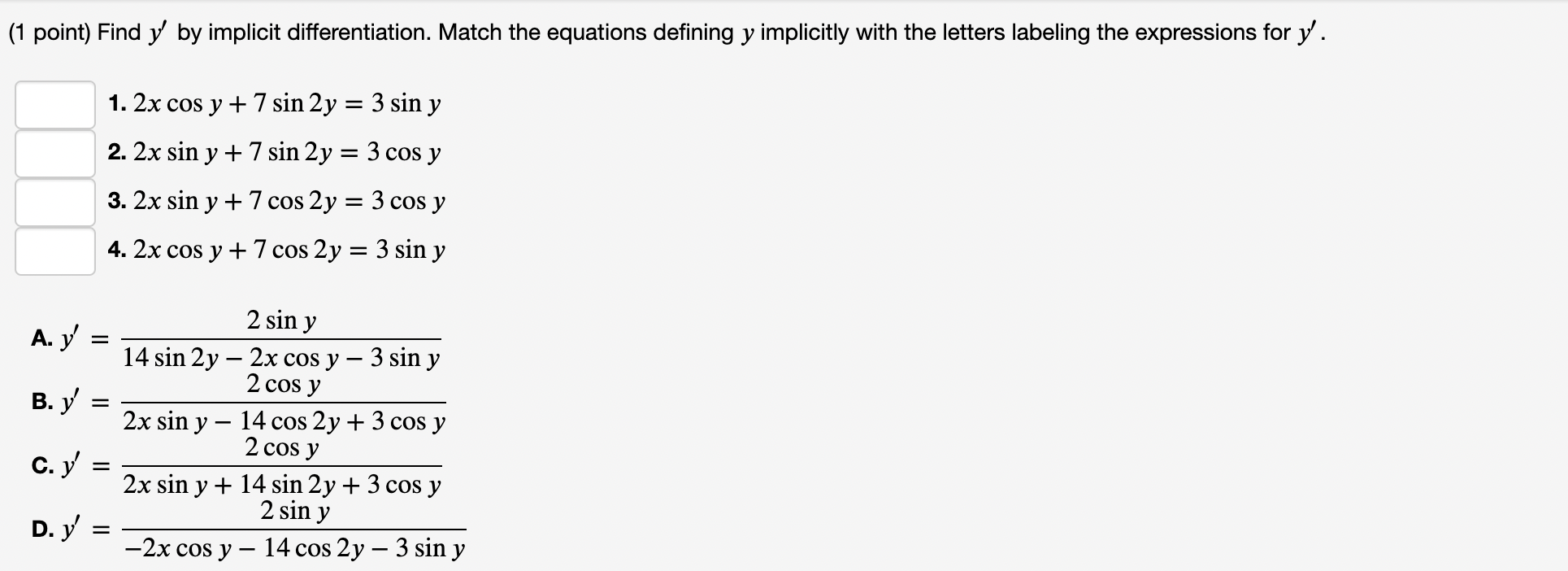 (1 point) Find $y'$ by implicit differentiation. Match the equations defining $y$ implicitly with the letters labeling the expressions for $y'$.

1. $2x \cos y + 7 \sin 2y = 3 \sin y$

2. $2x \sin y + 7 \sin 2y = 3 \cos y$

3. $2x \sin y + 7 \cos 2y = 3 \cos y$

4. $2x \cos y + 7 \cos 2y = 3 \sin y$

A. $y' = \frac{2 \sin y}{14 \sin 2y - 2x \cos y - 3 \sin y}$

B. $y' = \frac{2 \cos y}{2x \sin y - 14 \cos 2y + 3 \cos y}$

C. $y' = \frac{2 \cos y}{2x \sin y + 14 \sin 2y + 3 \cos y}$

D. $y' = \frac{2 \sin y}{-2x \cos y - 14 \cos 2y - 3 \sin y}$